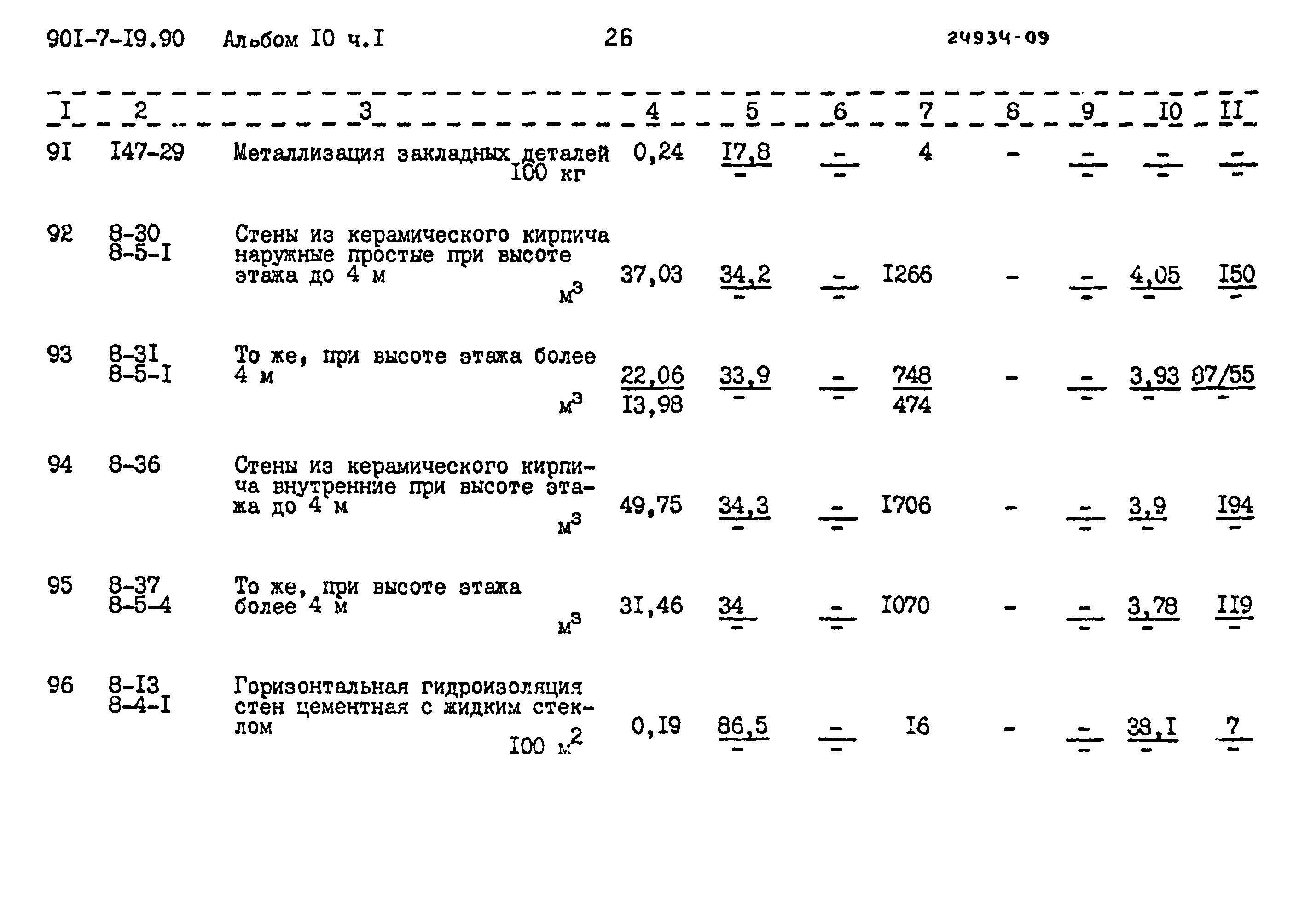 90I-7-I9.90 Альбом I0 ч.I 26 24934-09

| I | 2 | 3 | 4 | 5 | 6 | 7 | 8 | 9 | I0 | II |
|---|---|---|---|---|---|---|---|---|---|---|
| 9I | I47-29 | Металлизация закладных деталей I00 кг | 0,24 | $\frac{I7,8}{-}$ | $\frac{-}{-}$ | 4 | - | $\frac{-}{-}$ | $\frac{-}{-}$ | $\frac{-}{-}$ |
| 92 | 8-30 8-5-I | Стены из керамического кирпича наружные простые при высоте этажа до 4 м $м^3$ | 37,03 | $\frac{34,2}{-}$ | $\frac{-}{-}$ | I266 | - | $\frac{-}{-}$ | $\frac{4,05}{-}$ | $\frac{I50}{-}$ |
| 93 | 8-3I 8-5-I | То же, при высоте этажа более 4 м $м^3$ | $\frac{22,06}{I3,98}$ | $\frac{33,9}{-}$ | $\frac{-}{-}$ | $\frac{748}{474}$ | - | $\frac{-}{-}$ | $\frac{3,93}{-}$ | $\frac{87/55}{-}$ |
| 94 | 8-36 | Стены из керамического кирпича внутренние при высоте этажа до 4 м $м^3$ | 49,75 | $\frac{34,3}{-}$ | $\frac{-}{-}$ | I706 | - | $\frac{-}{-}$ | $\frac{3,9}{-}$ | $\frac{I94}{-}$ |
| 95 | 8-37 8-5-4 | То же, при высоте этажа более 4 м $м^3$ | 3I,46 | $\frac{34}{-}$ | $\frac{-}{-}$ | I070 | - | $\frac{-}{-}$ | $\frac{3,78}{-}$ | $\frac{II9}{-}$ |
| 96 | 8-I3 8-4-I | Горизонтальная гидроизоляция стен цементная с жидким стеклом I00 $м^2$ | 0,I9 | $\frac{86,5}{-}$ | $\frac{-}{-}$ | I6 | - | $\frac{-}{-}$ | $\frac{38,I}{-}$ | $\frac{7}{-}$ |